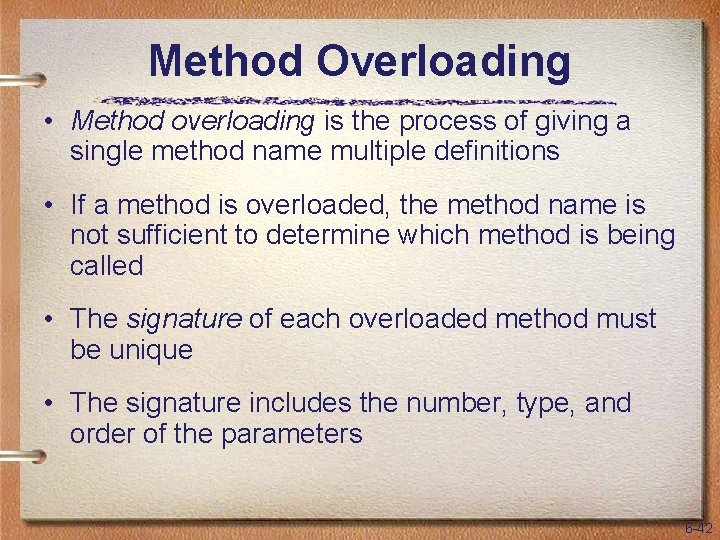 Method Overloading

• Method overloading is the process of giving a single method name multiple definitions

• If a method is overloaded, the method name is not sufficient to determine which method is being called

• The signature of each overloaded method must be unique

• The signature includes the number, type, and order of the parameters

6-42